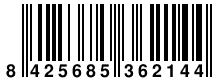 8 425685 362144